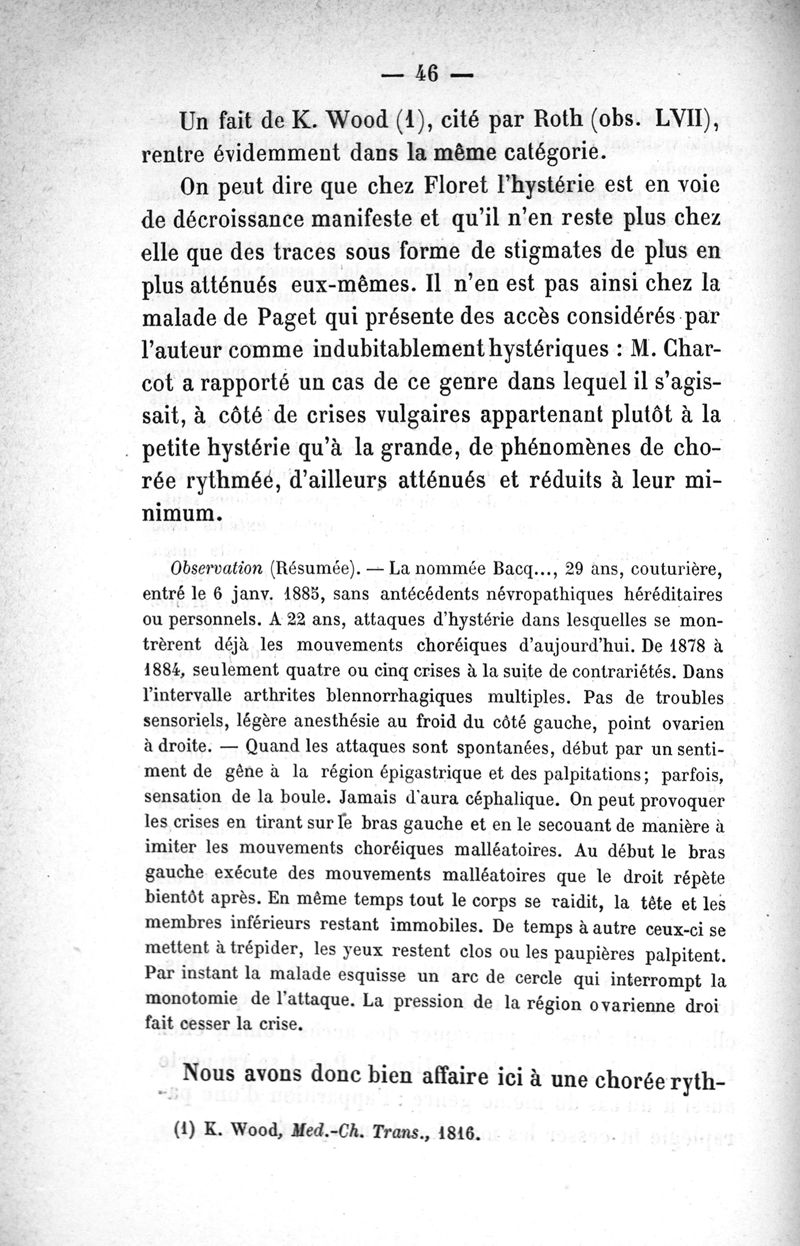 — 46 —

Un fait de K. Wood (1), cité par Roth (obs. LVII), rentre évidemment dans la même catégorie.

On peut dire que chez Floret l'hystérie est en voie de décroissance manifeste et qu'il n'en reste plus chez elle que des traces sous forme de stigmates de plus en plus atténués eux-mêmes. Il n'en est pas ainsi chez la malade de Paget qui présente des accès considérés par l'auteur comme indubitablement hystériques : M. Charcot a rapporté un cas de ce genre dans lequel il s'agissait, à côté de crises vulgaires appartenant plutôt à la petite hystérie qu'à la grande, de phénomènes de chorée rythmée, d'ailleurs atténués et réduits à leur minimum.

Observation (Résumée). — La nommée Bacq..., 29 ans, couturière, entré le 6 janv. 1885, sans antécédents névropathiques héréditaires ou personnels. A 22 ans, attaques d'hystérie dans lesquelles se montrèrent déjà les mouvements choréiques d'aujourd'hui. De 1878 à 1884, seulement quatre ou cinq crises à la suite de contrariétés. Dans l'intervalle arthrites blennorrhagiques multiples. Pas de troubles sensoriels, légère anesthésie au froid du côté gauche, point ovarien à droite. — Quand les attaques sont spontanées, début par un sentiment de gêne à la région épigastrique et des palpitations; parfois, sensation de la boule. Jamais d'aura céphalique. On peut provoquer les crises en tirant sur le bras gauche et en le secouant de manière à imiter les mouvements choréiques malléatoires. Au début le bras gauche exécute des mouvements malléatoires que le droit répète bientôt après. En même temps tout le corps se raidit, la tête et les membres inférieurs restant immobiles. De temps à autre ceux-ci se mettent à trépider, les yeux restent clos ou les paupières palpitent. Par instant la malade esquisse un arc de cercle qui interrompt la monotomie de l'attaque. La pression de la région ovarienne droi fait cesser la crise.

Nous avons donc bien affaire ici à une chorée ryth-

(1) K. Wood, Med.-Ch. Trans., 1816.